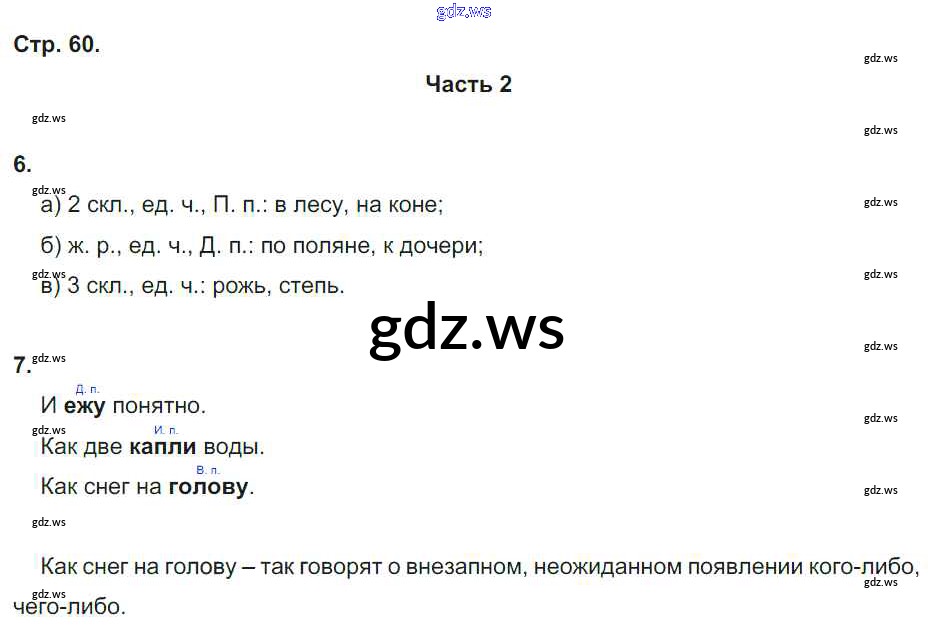 Стр. 60.

Часть 2

6.

а) 2 скл., ед. ч., П. п.: в лесу, на коне;

б) ж. р., ед. ч., Д. п.: по поляне, к дочери;

в) 3 скл., ед. ч.: рожь, степь.

7.

Д. п.
И ежу понятно.

И. п.
Как две капли воды.

В. п.
Как снег на голову.

Как снег на голову – так говорят о внезапном, неожиданном появлении кого-либо, чего-либо.

gdz.ws